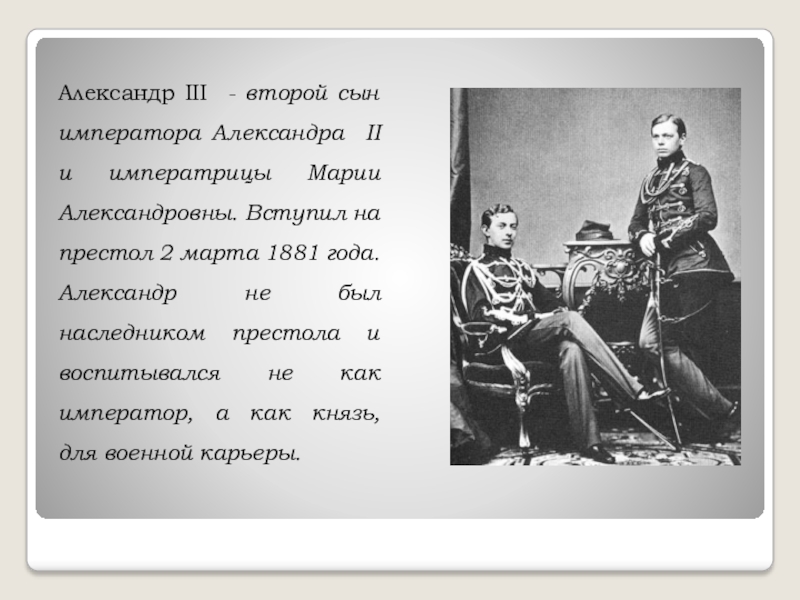 Александр III - второй сын императора Александра II и императрицы Марии Александровны. Вступил на престол 2 марта 1881 года. Александр не был наследником престола и воспитывался не как император, а как князь, для военной карьеры.